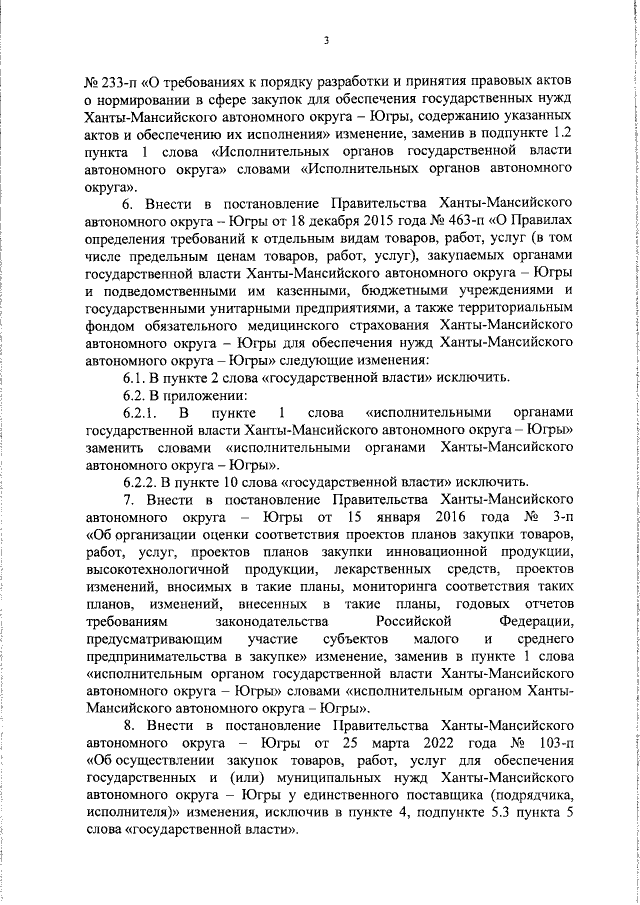 3

№ 233-п «О требованиях к порядку разработки и принятия правовых актов о нормировании в сфере закупок для обеспечения государственных нужд Ханты-Мансийского автономного округа – Югры, содержанию указанных актов и обеспечению их исполнения» изменение, заменив в подпункте 1.2 пункта 1 слова «Исполнительных органов государственной власти автономного округа» словами «Исполнительных органов автономного округа».

6. Внести в постановление Правительства Ханты-Мансийского автономного округа – Югры от 18 декабря 2015 года № 463-п «О Правилах определения требований к отдельным видам товаров, работ, услуг (в том числе предельным ценам товаров, работ, услуг), закупаемых органами государственной власти Ханты-Мансийского автономного округа – Югры и подведомственными им казенными, бюджетными учреждениями и государственными унитарными предприятиями, а также территориальным фондом обязательного медицинского страхования Ханты-Мансийского автономного округа – Югры для обеспечения нужд Ханты-Мансийского автономного округа – Югры» следующие изменения:

6.1. В пункте 2 слова «государственной власти» исключить.

6.2. В приложении:

6.2.1. В пункте 1 слова «исполнительными органами государственной власти Ханты-Мансийского автономного округа – Югры» заменить словами «исполнительными органами Ханты-Мансийского автономного округа – Югры».

6.2.2. В пункте 10 слова «государственной власти» исключить.

7. Внести в постановление Правительства Ханты-Мансийского автономного округа – Югры от 15 января 2016 года № 3-п «Об организации оценки соответствия проектов планов закупки товаров, работ, услуг, проектов планов закупки инновационной продукции, высокотехнологичной продукции, лекарственных средств, проектов изменений, вносимых в такие планы, мониторинга соответствия таких планов, изменений, внесенных в такие планы, годовых отчетов требованиям законодательства Российской Федерации, предусматривающим участие субъектов малого и среднего предпринимательства в закупке» изменение, заменив в пункте 1 слова «исполнительным органом государственной власти Ханты-Мансийского автономного округа – Югры» словами «исполнительным органом Ханты-Мансийского автономного округа – Югры».

8. Внести в постановление Правительства Ханты-Мансийского автономного округа – Югры от 25 марта 2022 года № 103-п «Об осуществлении закупок товаров, работ, услуг для обеспечения государственных и (или) муниципальных нужд Ханты-Мансийского автономного округа – Югры у единственного поставщика (подрядчика, исполнителя)» изменения, исключив в пункте 4, подпункте 5.3 пункта 5 слова «государственной власти».